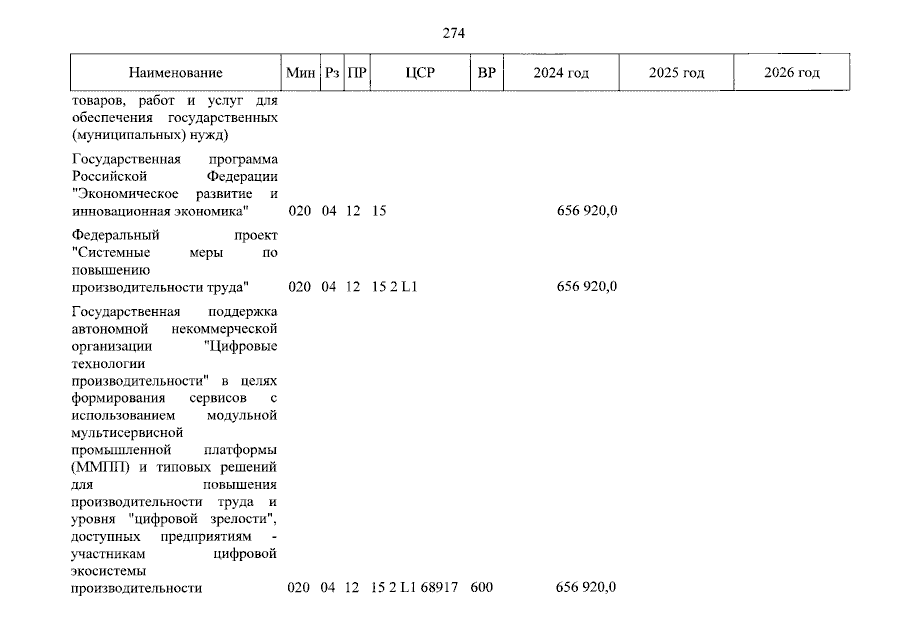 274

| Наименование | Мин | Рз | ПР | ЦСР | ВР | 2024 год | 2025 год | 2026 год |
|---|---|---|---|---|---|---|---|---|
| товаров, работ и услуг для обеспечения государственных (муниципальных) нужд) | | | | | | | | |
| Государственная программа Российской Федерации "Экономическое развитие и инновационная экономика" | 020 | 04 | 12 | 15 | | 656 920,0 | | |
| Федеральный проект "Системные меры по повышению производительности труда" | 020 | 04 | 12 | 15 2 L1 | | 656 920,0 | | |
| Государственная поддержка автономной некоммерческой организации "Цифровые технологии производительности" в целях формирования сервисов с использованием модульной мультисервисной промышленной платформы (ММПП) и типовых решений для повышения производительности труда и уровня "цифровой зрелости", доступных предприятиям - участникам цифровой экосистемы производительности | 020 | 04 | 12 | 15 2 L1 68917 | 600 | 656 920,0 | | |